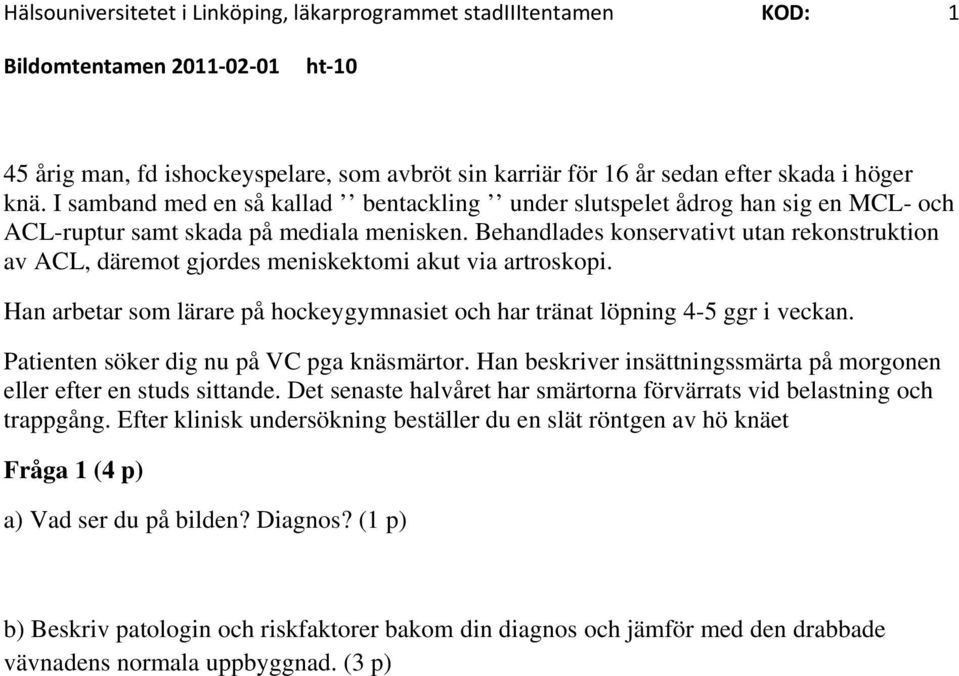 Hälsouniversitetet i Linköping, läkarprogrammet stadIIItentamen KOD: 1

Bildomtentamen 2011-02-01 ht-10

45 årig man, fd ishockeyspelare, som avbröt sin karriär för 16 år sedan efter skada i höger knä. I samband med en så kallad ’’ bentackling ’’ under slutspelet ådrog han sig en MCL- och ACL-ruptur samt skada på mediala menisken. Behandlades konservativt utan rekonstruktion av ACL, däremot gjordes meniskektomi akut via artroskopi.

Han arbetar som lärare på hockeygymnasiet och har tränat löpning 4-5 ggr i veckan.

Patienten söker dig nu på VC pga knäsmärtor. Han beskriver insättningssmärta på morgonen eller efter en studs sittande. Det senaste halvåret har smärtorna förvärrats vid belastning och trappgång. Efter klinisk undersökning beställer du en slät röntgen av hö knäet

Fråga 1 (4 p)

a) Vad ser du på bilden? Diagnos? (1 p)

b) Beskriv patologin och riskfaktorer bakom din diagnos och jämför med den drabbade vävnadens normala uppbyggnad. (3 p)